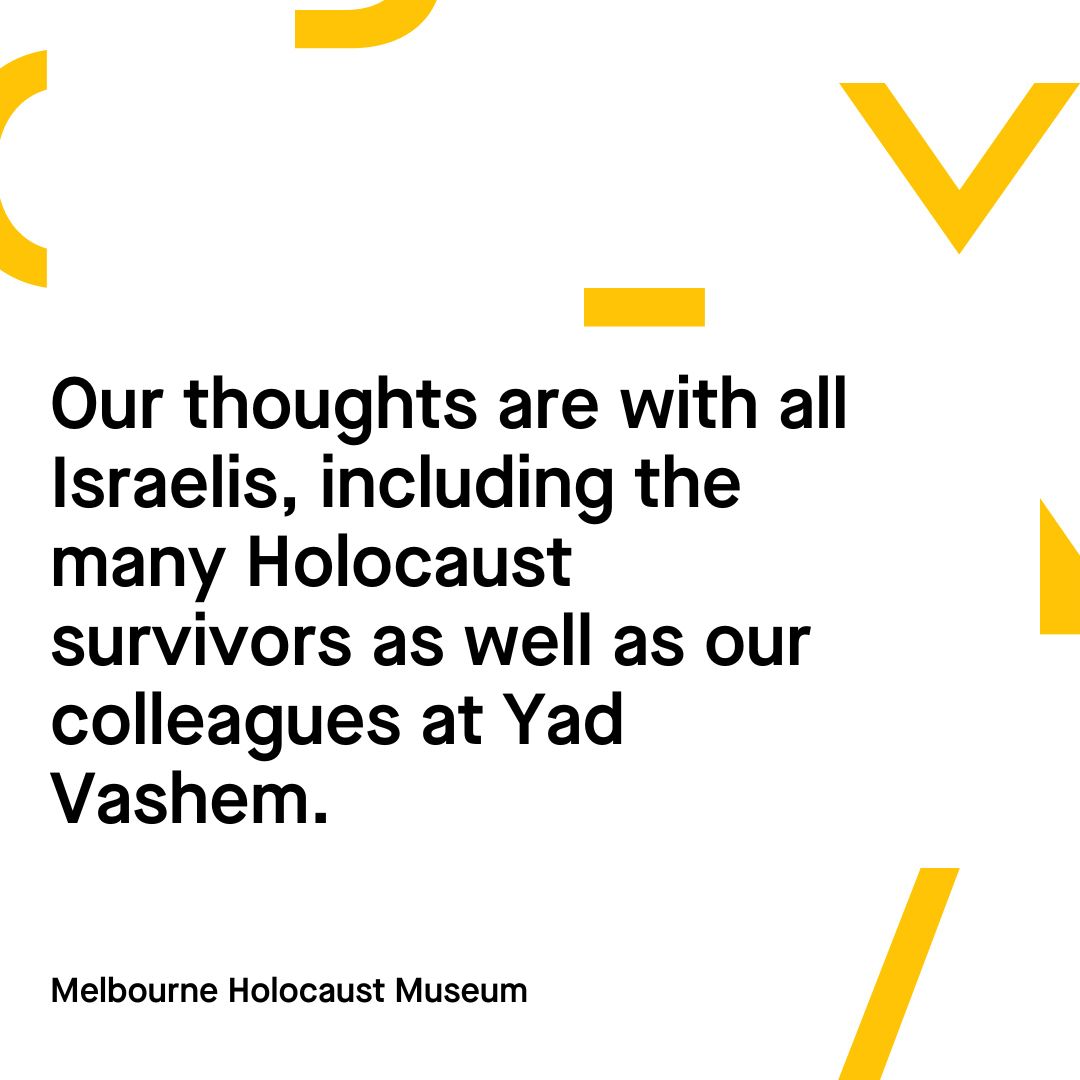 Our thoughts are with all Israelis, including the many Holocaust survivors as well as our colleagues at Yad Vashem.

Melbourne Holocaust Museum